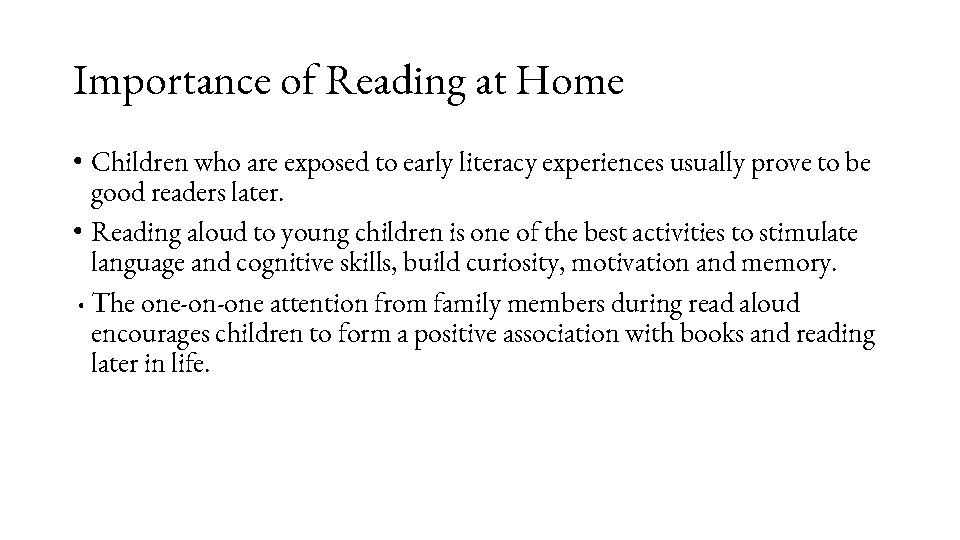 Importance of Reading at Home

• Children who are exposed to early literacy experiences usually prove to be good readers later.

• Reading aloud to young children is one of the best activities to stimulate language and cognitive skills, build curiosity, motivation and memory.

• The one-on-one attention from family members during read aloud encourages children to form a positive association with books and reading later in life.